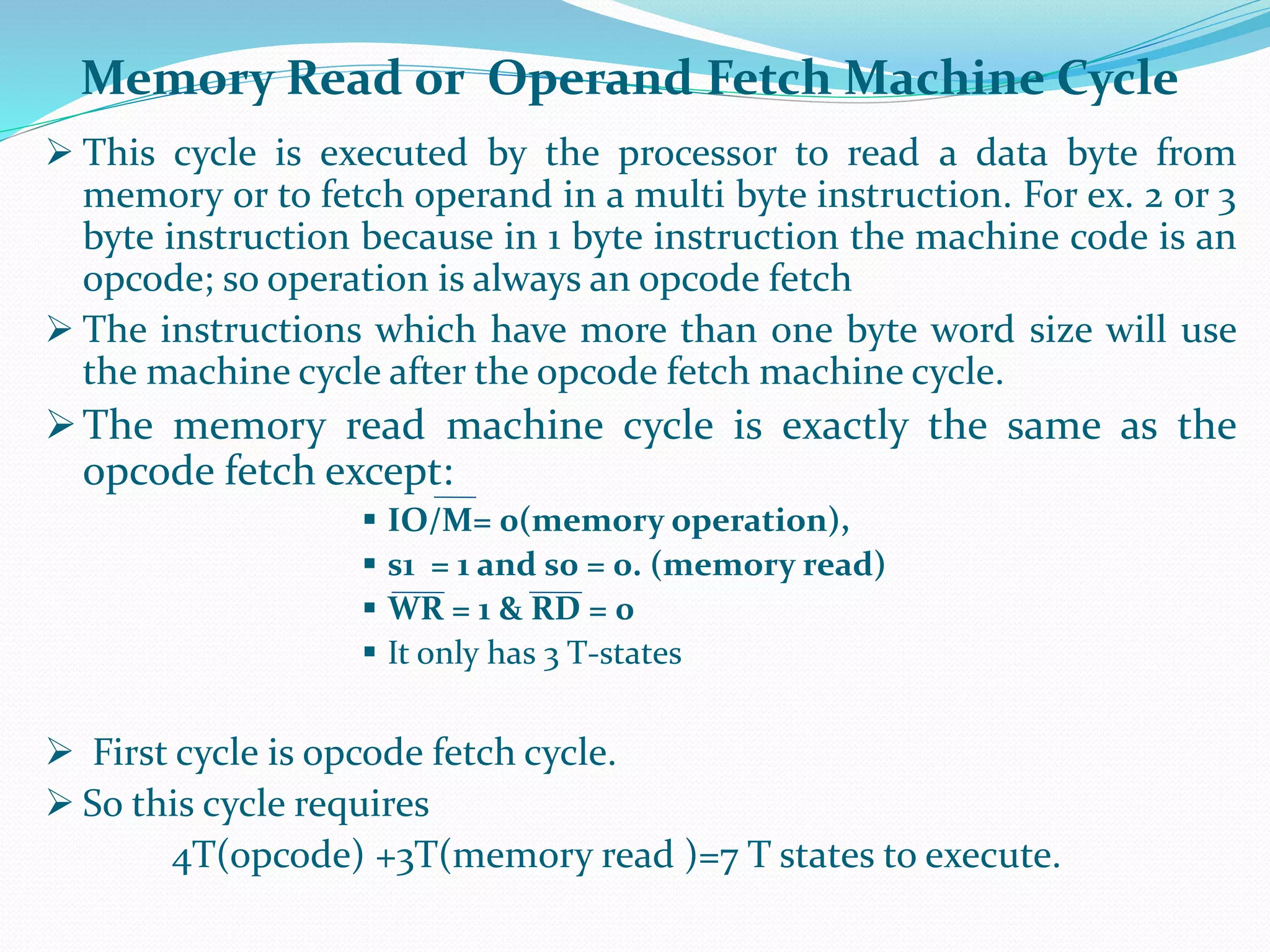 Memory Read or Operand Fetch Machine Cycle

➢ This cycle is executed by the processor to read a data byte from memory or to fetch operand in a multi byte instruction. For ex. 2 or 3 byte instruction because in 1 byte instruction the machine code is an opcode; so operation is always an opcode fetch

➢ The instructions which have more than one byte word size will use the machine cycle after the opcode fetch machine cycle.

➢ The memory read machine cycle is exactly the same as the opcode fetch except:

▪ $IO/\overline{M}$= 0(memory operation),
▪ s1 = 1 and s0 = 0. (memory read)
▪ $\overline{WR}$ = 1 & $\overline{RD}$ = 0
▪ It only has 3 T-states

➢ First cycle is opcode fetch cycle.

➢ So this cycle requires

4T(opcode) +3T(memory read )=7 T states to execute.